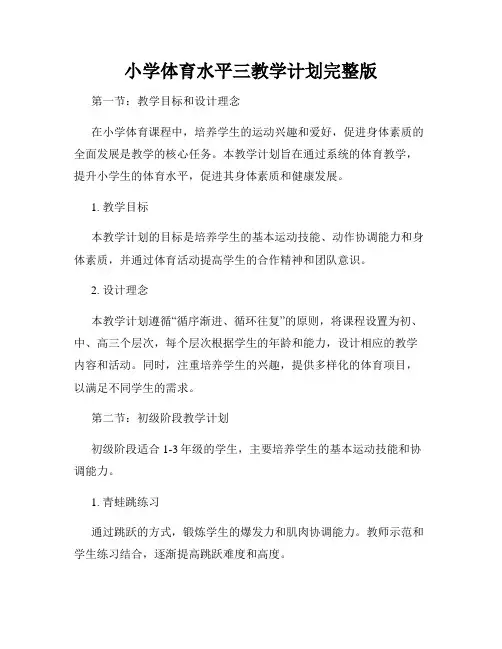 小学体育水平三教学计划完整版

第一节：教学目标和设计理念

在小学体育课程中，培养学生的运动兴趣和爱好，促进身体素质的全面发展是教学的核心任务。本教学计划旨在通过系统的体育教学，提升小学生的体育水平，促进其身体素质和健康发展。

1. 教学目标

本教学计划的目标是培养学生的基本运动技能、动作协调能力和身体素质，并通过体育活动提高学生的合作精神和团队意识。

2. 设计理念

本教学计划遵循“循序渐进、循环往复”的原则，将课程设置为初、中、高三个层次，每个层次根据学生的年龄和能力，设计相应的教学内容和活动。同时，注重培养学生的兴趣，提供多样化的体育项目，以满足不同学生的需求。

第二节：初级阶段教学计划

初级阶段适合 1-3 年级的学生，主要培养学生的基本运动技能和协调能力。

1. 青蛙跳练习

通过跳跃的方式，锻炼学生的爆发力和肌肉协调能力。教师示范和学生练习结合，逐渐提高跳跃难度和高度。